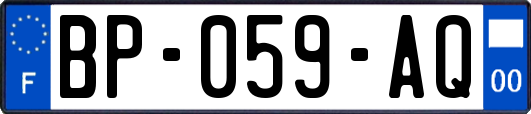 F

BP-059-AQ

00